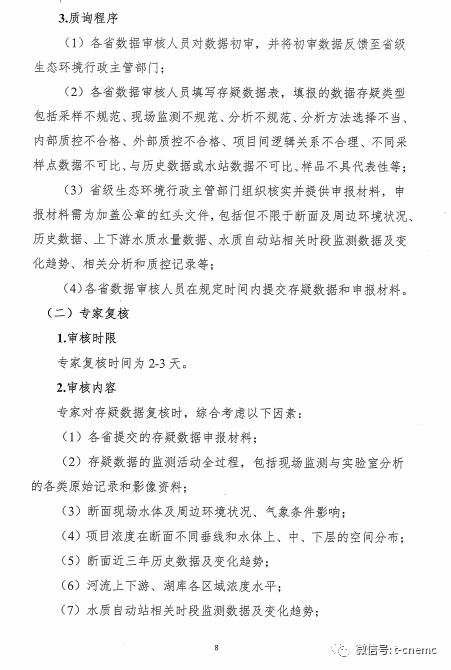 3.质询程序

（1）各省数据审核人员对数据初审，并将初审数据反馈至省级生态环境行政主管部门；

（2）各省数据审核人员填写存疑数据表，填报的数据存疑类型包括采样不规范、现场监测不规范、分析不规范、分析方法选择不当、内部质控不合格、外部质控不合格、项目间逻辑关系不合理、不同采样点数据不可比、与历史数据或水站数据不可比、样品不具代表性等；

（3）省级生态环境行政主管部门组织核实并提供申报材料，申报材料需为加盖公章的红头文件，包括但不限于断面及周边环境状况、历史数据、上下游水质水量数据、水质自动站相关时段监测数据及变化趋势、相关分析和质控记录等；

(4)各省数据审核人员在规定时间内提交存疑数据和申报材料。

（二）专家复核

1.审核时限

专家复核时间为 2-3 天。

2.审核内容

专家对存疑数据复核时，综合考虑以下因素：

（1）各省提交的存疑数据申报材料；

（2）存疑数据的监测活动全过程，包括现场监测与实验室分析的各类原始记录和影像资料；

（3）断面现场水体及周边环境状况、气象条件影响；

（4）项目浓度在断面不同垂线和水体上、中、下层的空间分布；

（5）断面近三年历史数据及变化趋势；

（6）河流上下游、湖库各区域浓度水平；

（7）水质自动站相关时段监测数据及变化趋势；

8

微信号: t-cnemc